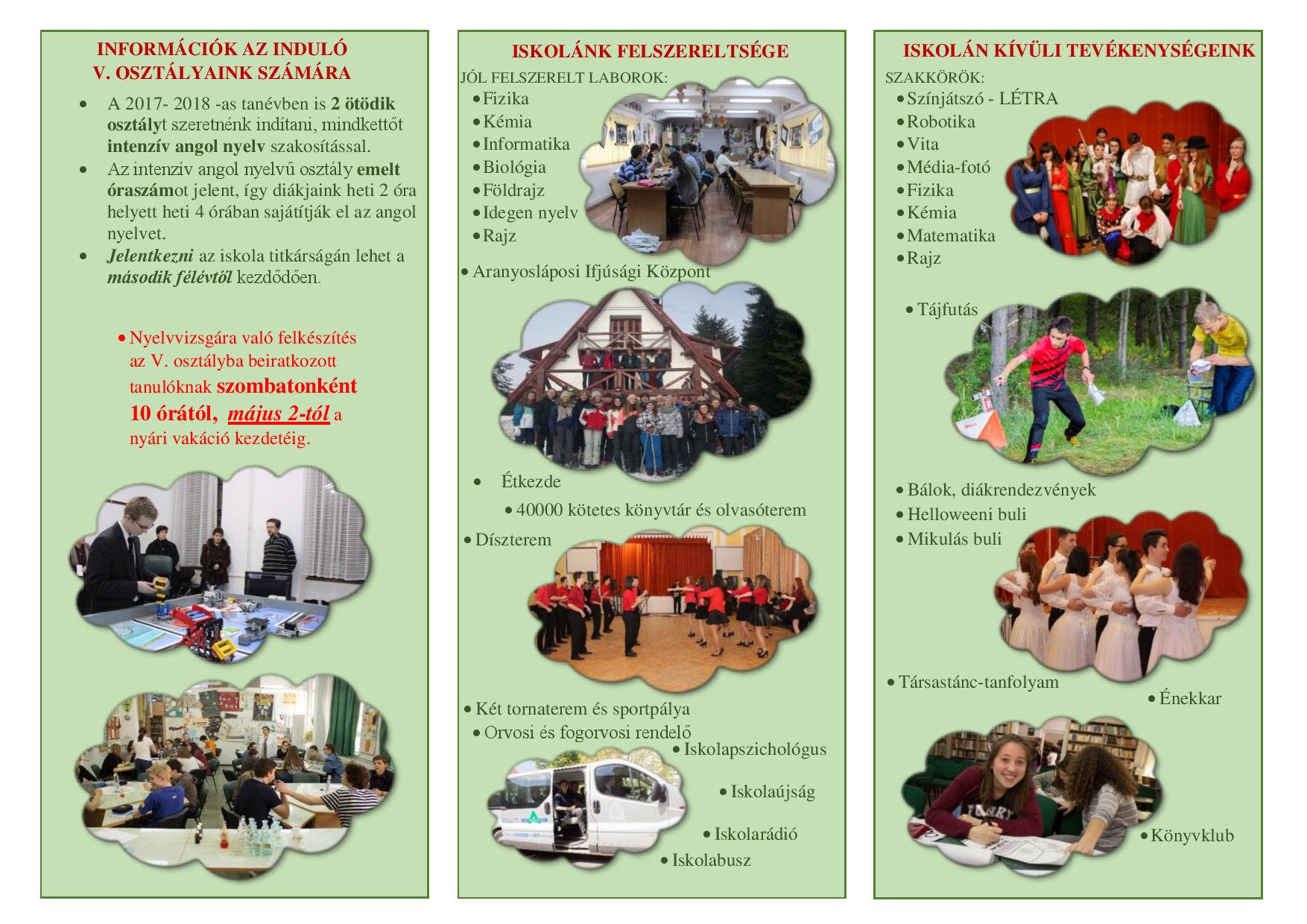 INFORMÁCIÓK AZ INDULÓ V. OSZTÁLYAINK SZÁMÁRA

• A 2017- 2018 -as tanévben is 2 ötödik osztályt szeretnénk indítani, mindkettőt intenzív angol nyelv szakosítással.
• Az intenzív angol nyelvű osztály emelt óraszámot jelent, így diákjaink heti 2 óra helyett heti 4 órában sajátítják el az angol nyelvet.
• Jelentkezni az iskola titkárságán lehet a második félévtől kezdődően.

• Nyelvvizsgára való felkészítés az V. osztályba beiratkozott tanulóknak szombatonként 10 órától, május 2-tól a nyári vakáció kezdetéig.

ISKOLÁNK FELSZERELTSÉGE

JÓL FELSZERELT LABOROK:
• Fizika
• Kémia
• Informatika
• Biológia
• Földrajz
• Idegen nyelv
• Rajz

• Aranyosláposi Ifjúsági Központ

• Étkezde
• 40000 kötetes könyvtár és olvasóterem
• Díszterem

• Két tornaterem és sportpálya
• Orvosi és fogorvosi rendelő
• Iskolapszichológus
• Iskolaújság
• Iskolarádió
• Iskolabusz

ISKOLÁN KÍVÜLI TEVÉKENYSÉGEINK

SZAKKÖRÖK:
• Színjátszó - LÉTRA
• Robotika
• Vita
• Média-fotó
• Fizika
• Kémia
• Matematika
• Rajz

• Tájfutás

• Bálok, diákrendezvények
• Helloweeni buli
• Mikulás buli

• Társastánc-tanfolyam
• Énekkar

• Könyvklub